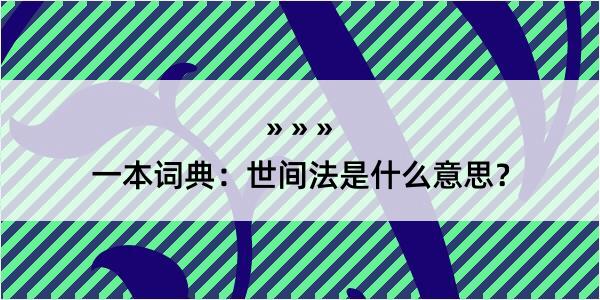 » » »

一本词典：世间法是什么意思？